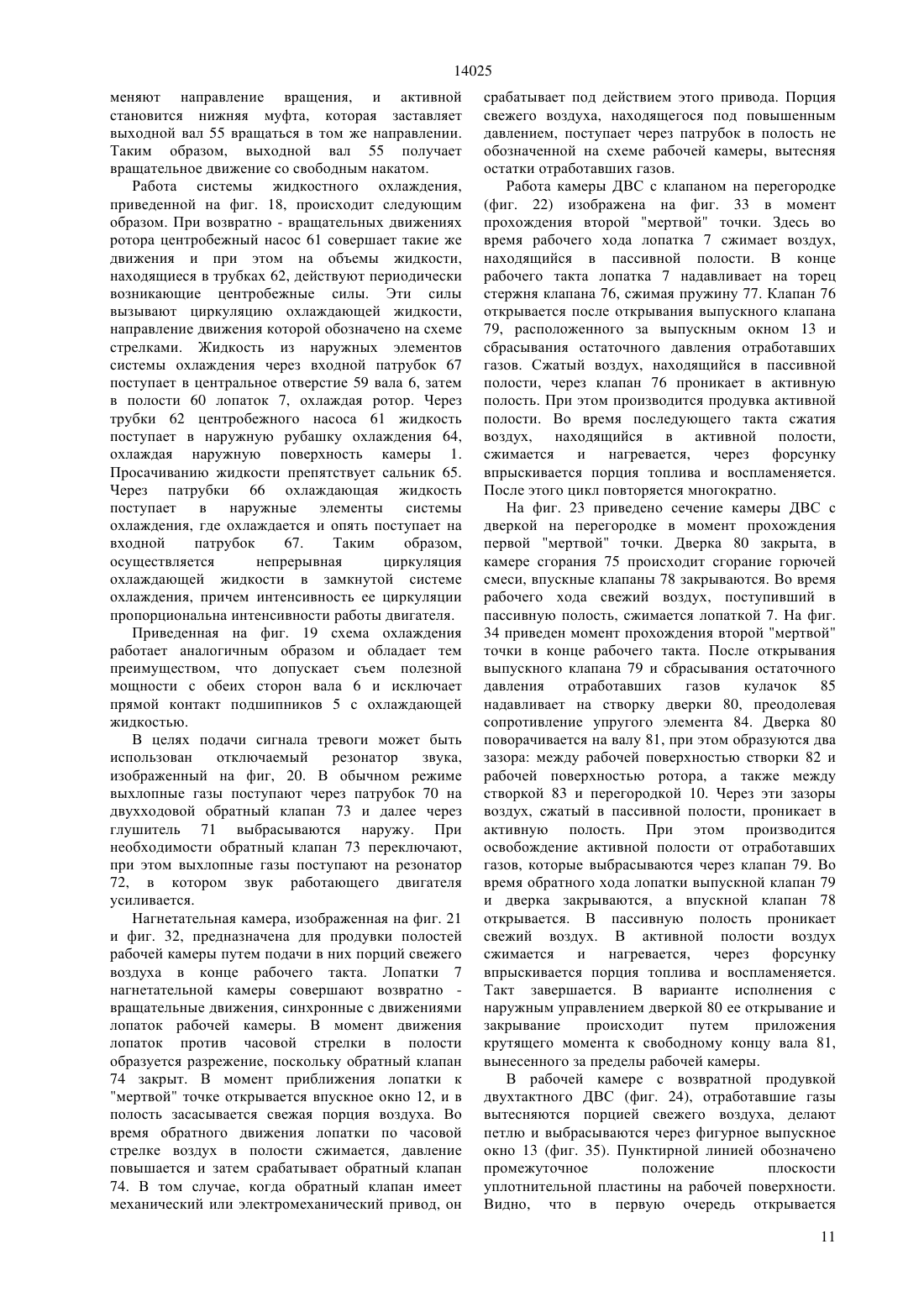 14025

меняют направление вращения, и активной становится нижняя муфта, которая заставляет выходной вал 55 вращаться в том же направлении. Таким образом, выходной вал 55 получает вращательное движение со свободным накатом.

Работа системы жидкостного охлаждения, приведенной на фиг. 18, происходит следующим образом. При возвратно - вращательных движениях ротора центробежный насос 61 совершает такие же движения и при этом на объемы жидкости, находящиеся в трубках 62, действуют периодически возникающие центробежные силы. Эти силы вызывают циркуляцию охлаждающей жидкости, направление движения которой обозначено на схеме стрелками. Жидкость из наружных элементов системы охлаждения через входной патрубок 67 поступает в центральное отверстие 59 вала 6, затем в полости 60 лопаток 7, охлаждая ротор. Через трубки 62 центробежного насоса 61 жидкость поступает в наружную рубашку охлаждения 64, охлаждая наружную поверхность камеры 1. Просачиванию жидкости препятствует сальник 65. Через патрубки 66 охлаждающая жидкость поступает в наружные элементы системы охлаждения, где охлаждается и опять поступает на входной патрубок 67. Таким образом, осуществляется непрерывная циркуляция охлаждающей жидкости в замкнутой системе охлаждения, причем интенсивность ее циркуляции пропорциональна интенсивности работы двигателя.

Приведенная на фиг. 19 схема охлаждения работает аналогичным образом и обладает тем преимуществом, что допускает съем полезной мощности с обеих сторон вала 6 и исключает прямой контакт подшипников 5 с охлаждающей жидкостью.

В целях подачи сигнала тревоги может быть использован отключаемый резонатор звука, изображенный на фиг, 20. В обычном режиме выхлопные газы поступают через патрубок 70 на двухходовой обратный клапан 73 и далее через глушитель 71 выбрасываются наружу. При необходимости обратный клапан 73 переключают, при этом выхлопные газы поступают на резонатор 72, в котором звук работающего двигателя усиливается.

Нагнетательная камера, изображенная на фиг. 21 и фиг. 32, предназначена для продувки полостей рабочей камеры путем подачи в них порций свежего воздуха в конце рабочего такта. Лопатки 7 нагнетательной камеры совершают возвратно - вращательные движения, синхронные с движениями лопаток рабочей камеры. В момент движения лопаток против часовой стрелки в полости образуется разрежение, поскольку обратный клапан 74 закрыт. В момент приближения лопатки к "мертвой" точке открывается впускное окно 12, и в полость засасывается свежая порция воздуха. Во время обратного движения лопатки по часовой стрелке воздух в полости сжимается, давление повышается и затем срабатывает обратный клапан 74. В том случае, когда обратный клапан имеет механический или электромеханический привод, он срабатывает под действием этого привода. Порция свежего воздуха, находящегося под повышенным давлением, поступает через патрубок в полость не обозначенной на схеме рабочей камеры, вытесняя остатки отработавших газов.

Работа камеры ДВС с клапаном на перегородке (фиг. 22) изображена на фиг. 33 в момент прохождения второй "мертвой" точки. Здесь во время рабочего хода лопатка 7 сжимает воздух, находящийся в пассивной полости. В конце рабочего такта лопатка 7 надавливает на торец стержня клапана 76, сжимая пружину 77. Клапан 76 открывается после открывания выпускного клапана 79, расположенного за выпускным окном 13 и сбрасывания остаточного давления отработавших газов. Сжатый воздух, находящийся в пассивной полости, через клапан 76 проникает в активную полость. При этом производится продувка активной полости. Во время последующего такта сжатия воздух, находящийся в активной полости, сжимается и нагревается, через форсунку впрыскивается порция топлива и воспламеняется. После этого цикл повторяется многократно.

На фиг. 23 приведено сечение камеры ДВС с дверкой на перегородке в момент прохождения первой "мертвой" точки. Дверка 80 закрыта, в камере сгорания 75 происходит сгорание горючей смеси, впускные клапаны 78 закрываются. Во время рабочего хода свежий воздух, поступивший в пассивную полость, сжимается лопаткой 7. На фиг. 34 приведен момент прохождения второй "мертвой" точки в конце рабочего такта. После открывания выпускного клапана 79 и сбрасывания остаточного давления отработавших газов кулачок 85 надавливает на створку дверки 80, преодолевая сопротивление упругого элемента 84. Дверка 80 поворачивается на валу 81, при этом образуются два зазора: между рабочей поверхностью створки 82 и рабочей поверхностью ротора, а также между створкой 83 и перегородкой 10. Через эти зазоры воздух, сжатый в пассивной полости, проникает в активную полость. При этом производится освобождение активной полости от отработавших газов, которые выбрасываются через клапан 79. Во время обратного хода лопатки выпускной клапан 79 и дверка закрываются, а впускной клапан 78 открывается. В пассивную полость проникает свежий воздух. В активной полости воздух сжимается и нагревается, через форсунку впрыскивается порция топлива и воспламеняется. Такт завершается. В варианте исполнения с наружным управлением дверкой 80 ее открывание и закрывание происходит путем приложения крутящего момента к свободному концу вала 81, вынесенного за пределы рабочей камеры.

В рабочей камере с возвратной продувкой двухтактного ДВС (фиг. 24), отработавшие газы вытесняются порцией свежего воздуха, делают петлю и выбрасываются через фигурное выпускное окно 13 (фиг. 35). Пунктирной линией обозначено промежуточное положение плоскости уплотнительной пластины на рабочей поверхности. Видно, что в первую очередь открывается

11